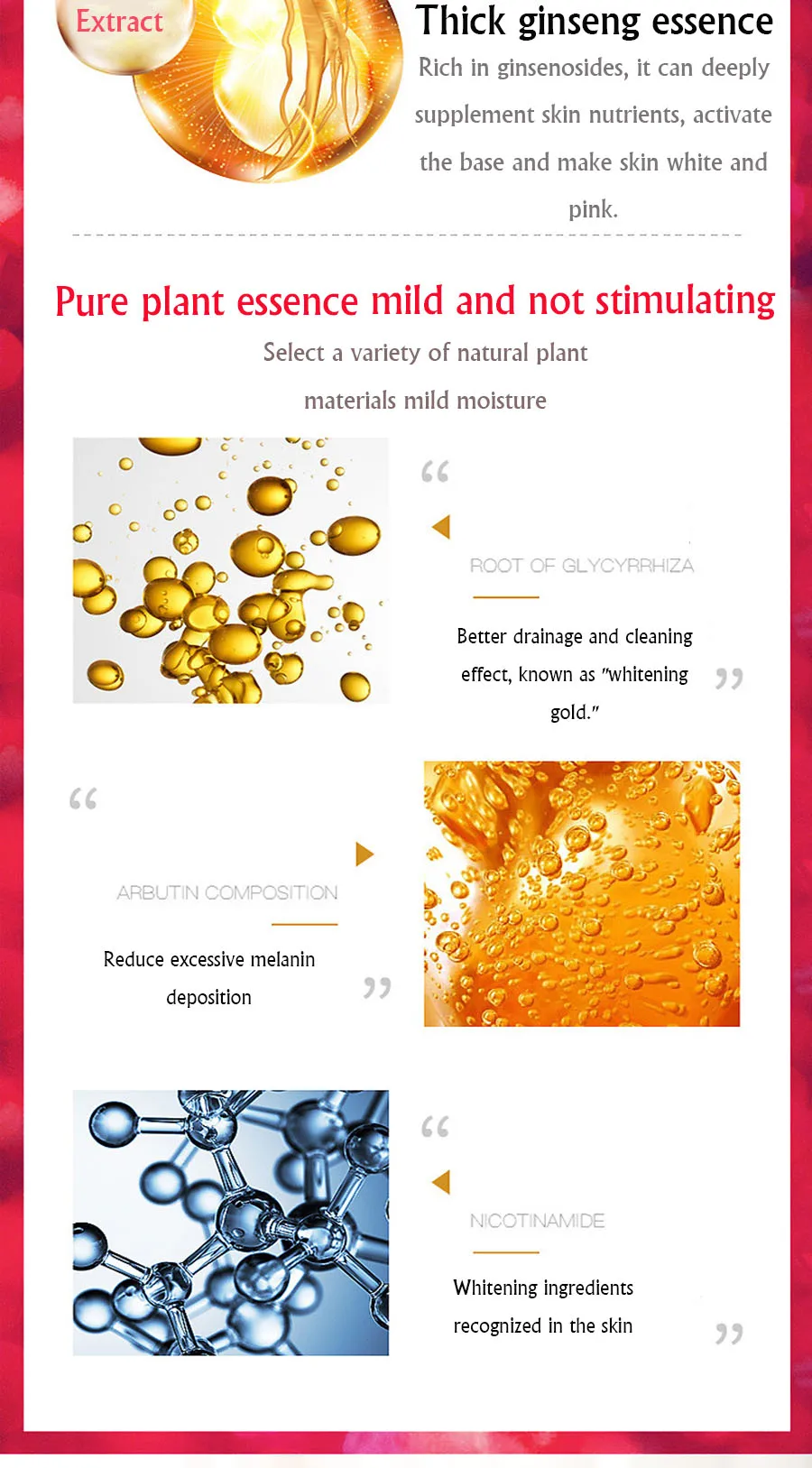 Extract

Thick ginseng essence

Rich in ginsenosides, it can deeply supplement skin nutrients, activate the base and make skin white and pink.

Pure plant essence mild and not stimulating

Select a variety of natural plant materials mild moisture

“

ROOT OF GLYCYRRHIZA

Better drainage and cleaning effect, known as "whitening gold."

”

“

ARBUTIN COMPOSITION

Reduce excessive melanin deposition

”

“

NICOTINAMIDE

Whitening ingredients recognized in the skin

”